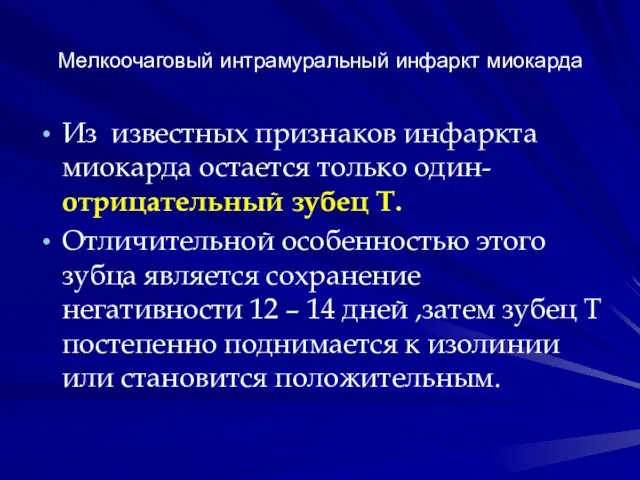 Мелкоочаговый интрамуральный инфаркт миокарда

• Из известных признаков инфаркта миокарда остается только один- отрицательный зубец Т.

• Отличительной особенностью этого зубца является сохранение негативности 12 – 14 дней ,затем зубец Т постепенно поднимается к изолинии или становится положительным.